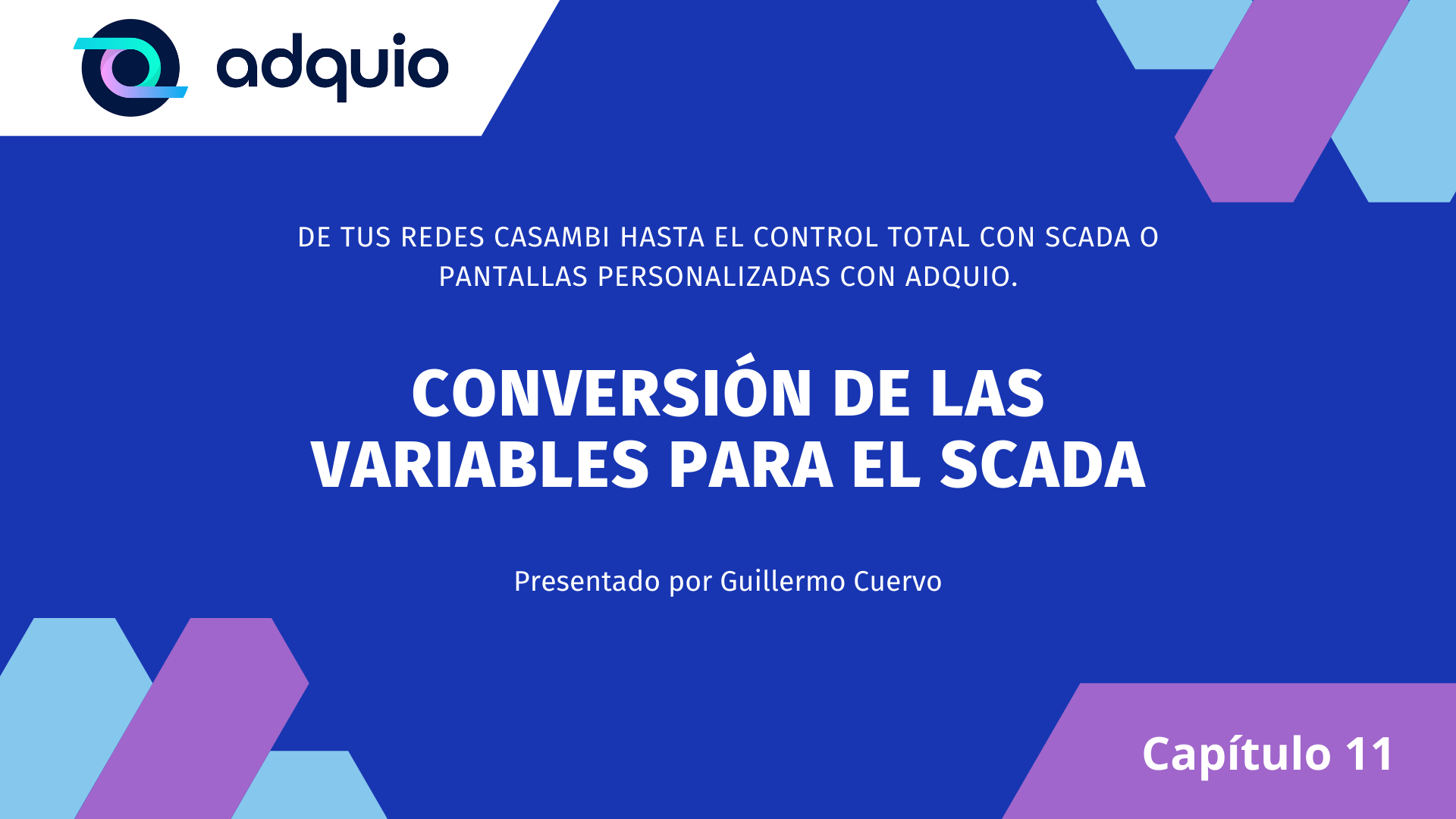 adquio

DE TUS REDES CASAMBI HASTA EL CONTROL TOTAL CON SCADA O PANTALLAS PERSONALIZADAS CON ADQUIO.

CONVERSIÓN DE LAS VARIABLES PARA EL SCADA

Presentado por Guillermo Cuervo

Capítulo 11